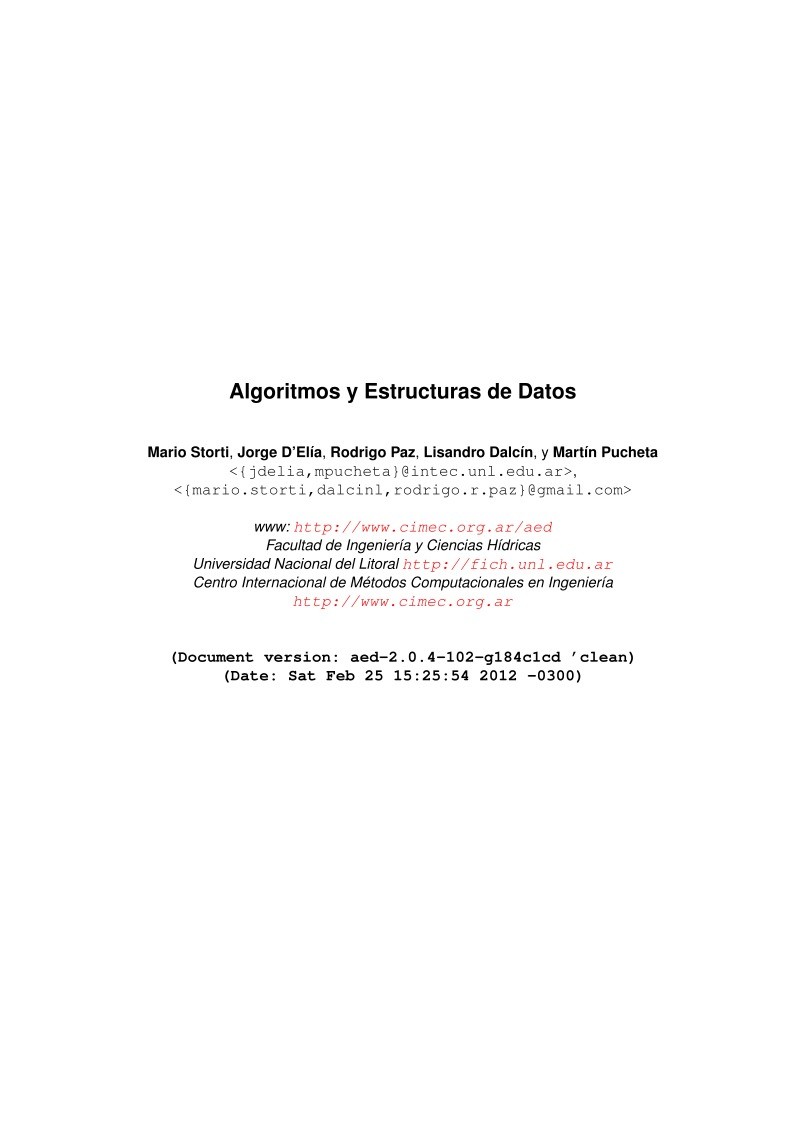 Algoritmos y Estructuras de Datos

Mario Storti, Jorge D'Elía, Rodrigo Paz, Lisandro Dalcín, y Martín Pucheta
<{jdelia,mpucheta}@intec.unl.edu.ar>,
<{mario.storti,dalcinl,rodrigo.r.paz}@gmail.com>

www: http://www.cimec.org.ar/aed
Facultad de Ingeniería y Ciencias Hídricas
Universidad Nacional del Litoral http://fich.unl.edu.ar
Centro Internacional de Métodos Computacionales en Ingeniería
http://www.cimec.org.ar

(Document version: aed-2.0.4-102-g184c1cd 'clean)
(Date: Sat Feb 25 15:25:54 2012 -0300)